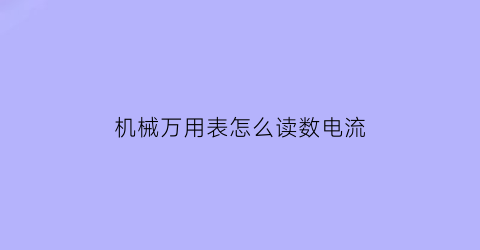 机械万用表怎么读数电流